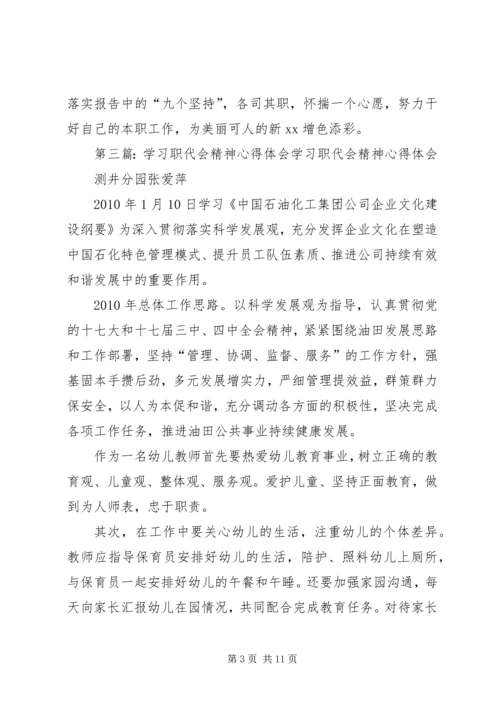 落实报告中的“九个坚持”，各司其职，怀揣一个心愿，努力干好自己的本职工作，为美丽可人的新 xx 增色添彩。

第三篇：学习职代会精神心得体会学习职代会精神心得体会

测井分园张爱萍

2010 年 1 月 10 日学习《中国石油化工集团公司企业文化建设纲要》为深入贯彻落实科学发展观，充分发挥企业文化在塑造中国石化特色管理模式、提升员工队伍素质、推进公司持续有效和谐发展中的重要作用。

2010 年总体工作思路。以科学发展观为指导，认真贯彻党的十七大和十七届三中、四中全会精神，紧紧围绕油田发展思路和工作部署，坚持“管理、协调、监督、服务”的工作方针，强基固本手攒后劲，多元发展增实力，严细管理提效益，群策群力保安全，以人为本促和谐，充分调动各方面的积极性，坚决完成各项工作任务，推进油田公共事业持续健康发展。

作为一名幼儿教师首先要热爱幼儿教育事业，树立正确的教育观、儿童观、整体观、服务观。爱护儿童、坚持正面教育，做到为人师表，忠于职责。

其次，在工作中要关心幼儿的生活，注重幼儿的个体差异。教师应指导保育员安排好幼儿的生活，陪护、照料幼儿上厕所，与保育员一起安排好幼儿的午餐和午睡。还要加强家园沟通，每天向家长汇报幼儿在园情况，共同配合完成教育任务。对待家长

第 3 页 共 11 页